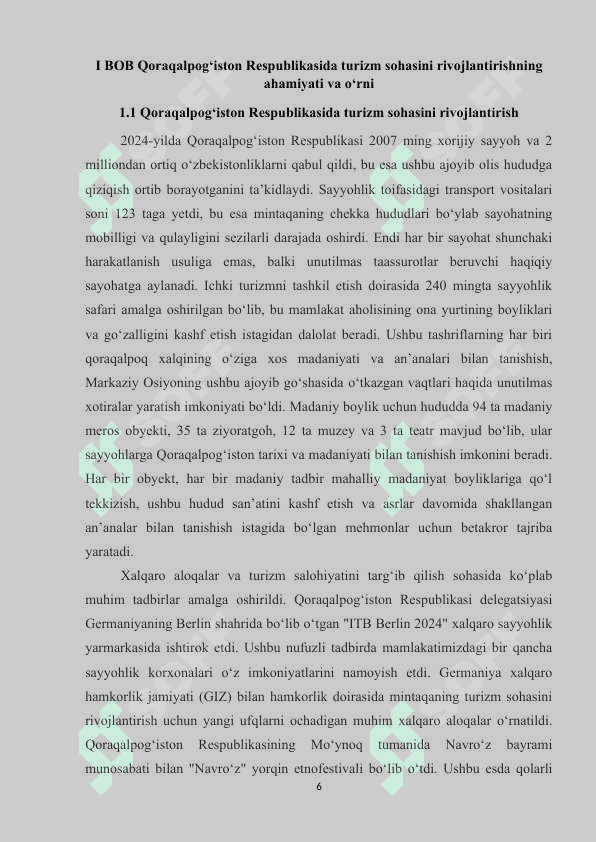 I BOB Qoraqalpog‘iston Respublikasida turizm sohasini rivojlantirishning ahamiyati va o‘rni

1.1 Qoraqalpog‘iston Respublikasida turizm sohasini rivojlantirish

2024-yilda Qoraqalpog‘iston Respublikasi 2007 ming xorijiy sayyoh va 2 milliondan ortiq o‘zbekistonliklarni qabul qildi, bu esa ushbu ajoyib olis hududga qiziqish ortib borayotganini ta’kidlaydi. Sayyohlik toifasidagi transport vositalari soni 123 taga yetdi, bu esa mintaqaning chekka hududlari bo‘ylab sayohatning mobilligi va qulayligini sezilarli darajada oshirdi. Endi har bir sayohat shunchaki harakatlanish usuliga emas, balki unutilmas taassurotlar beruvchi haqiqiy sayohatga aylanadi. Ichki turizmni tashkil etish doirasida 240 mingta sayyohlik safari amalga oshirilgan bo‘lib, bu mamlakat aholisining ona yurtining boyliklari va go‘zalligini kashf etish istagidan dalolat beradi. Ushbu tashriflarning har biri qoraqalpoq xalqining o‘ziga xos madaniyati va an’analari bilan tanishish, Markaziy Osiyoning ushbu ajoyib go‘shasida o‘tkazgan vaqtlari haqida unutilmas xotiralar yaratish imkoniyati bo‘ldi. Madaniy boylik uchun hududda 94 ta madaniy meros obyekti, 35 ta ziyoratgoh, 12 ta muzey va 3 ta teatr mavjud bo‘lib, ular sayyohlarga Qoraqalpog‘iston tarixi va madaniyati bilan tanishish imkonini beradi. Har bir obyekt, har bir madaniy tadbir mahalliy madaniyat boyliklariga qo‘l tekkizish, ushbu hudud san’atini kashf etish va asrlar davomida shakllangan an’analar bilan tanishish istagida bo‘lgan mehmonlar uchun betakror tajriba yaratadi.

Xalqaro aloqalar va turizm salohiyatini targ‘ib qilish sohasida ko‘plab muhim tadbirlar amalga oshirildi. Qoraqalpog‘iston Respublikasi delegatsiyasi Germaniyaning Berlin shahrida bo‘lib o‘tgan "ITB Berlin 2024" xalqaro sayyohlik yarmarkasida ishtirok etdi. Ushbu nufuzli tadbirda mamlakatimizdagi bir qancha sayyohlik korxonalari o‘z imkoniyatlarini namoyish etdi. Germaniya xalqaro hamkorlik jamiyati (GIZ) bilan hamkorlik doirasida mintaqaning turizm sohasini rivojlantirish uchun yangi ufqlarni ochadigan muhim xalqaro aloqalar o‘rnatildi. Qoraqalpog‘iston Respublikasining Mo‘ynoq tumanida Navro‘z bayrami munosabati bilan "Navro‘z" yorqin etnofestivali bo‘lib o‘tdi. Ushbu esda qolarli

6